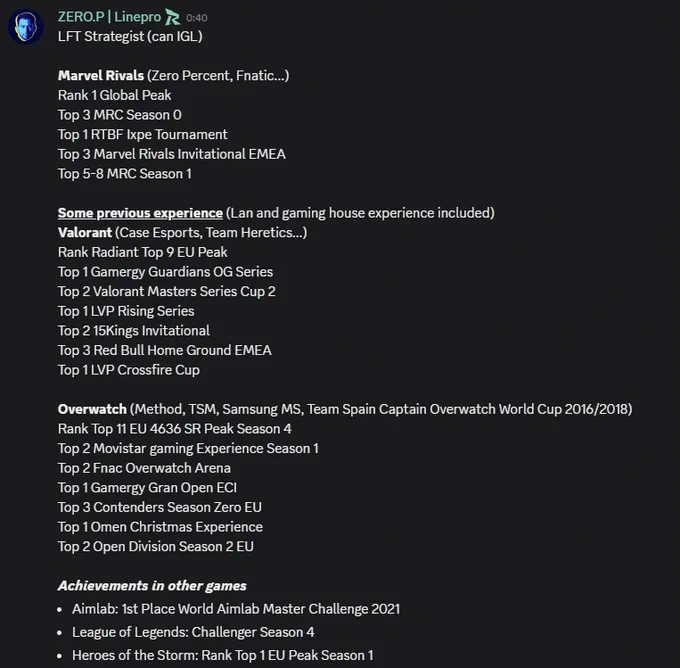 ZERO.P | Linepro 0:40
LFT Strategist (can IGL)

Marvel Rivals (Zero Percent, Fnatic...)
Rank 1 Global Peak
Top 3 MRC Season 0
Top 1 RTBF Ixpe Tournament
Top 3 Marvel Rivals Invitational EMEA
Top 5-8 MRC Season 1

Some previous experience (Lan and gaming house experience included)
Valorant (Case Esports, Team Heretics...)
Rank Radiant Top 9 EU Peak
Top 1 Gamergy Guardians OG Series
Top 2 Valorant Masters Series Cup 2
Top 1 LVP Rising Series
Top 2 15Kings Invitational
Top 3 Red Bull Home Ground EMEA
Top 1 LVP Crossfire Cup

Overwatch (Method, TSM, Samsung MS, Team Spain Captain Overwatch World Cup 2016/2018)
Rank Top 11 EU 4636 SR Peak Season 4
Top 2 Movistar gaming Experience Season 1
Top 2 Fnac Overwatch Arena
Top 1 Gamergy Gran Open ECI
Top 3 Contenders Season Zero EU
Top 1 Omen Christmas Experience
Top 2 Open Division Season 2 EU

Achievements in other games
• Aimlab: 1st Place World Aimlab Master Challenge 2021
• League of Legends: Challenger Season 4
• Heroes of the Storm: Rank Top 1 EU Peak Season 1